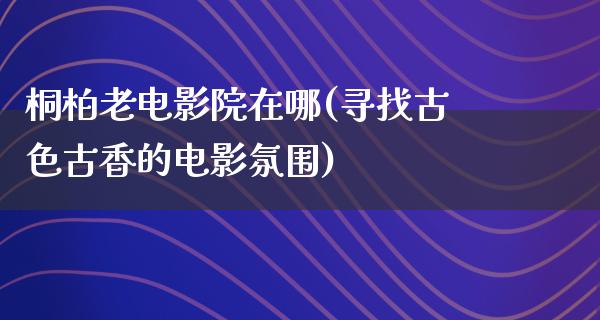 桐柏老电影院在哪(寻找古色古香的电影氛围)